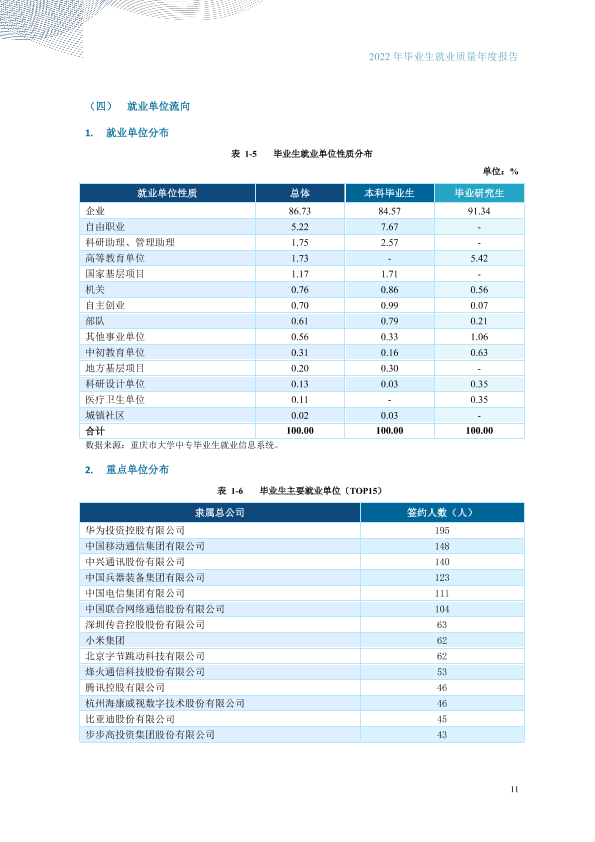 2022年毕业生就业质量年度报告

（四） 就业单位流向

1. 就业单位分布

表1-5 毕业生就业单位性质分布

单位：%

| 就业单位性质 | 总体 | 本科毕业生 | 毕业研究生 |
|---|---|---|---|
| 企业 | 86.73 | 84.57 | 91.34 |
| 自由职业 | 5.22 | 7.67 | - |
| 科研助理、管理助理 | 1.75 | 2.57 | - |
| 高等教育单位 | 1.73 | - | 5.42 |
| 国家基层项目 | 1.17 | 1.71 | - |
| 机关 | 0.76 | 0.86 | 0.56 |
| 自主创业 | 0.70 | 0.99 | 0.07 |
| 部队 | 0.61 | 0.79 | 0.21 |
| 其他事业单位 | 0.56 | 0.33 | 1.06 |
| 中初教育单位 | 0.31 | 0.16 | 0.63 |
| 地方基层项目 | 0.20 | 0.30 | - |
| 科研设计单位 | 0.13 | 0.03 | 0.35 |
| 医疗卫生单位 | 0.11 | - | 0.35 |
| 城镇社区 | 0.02 | 0.03 | - |
| 合计 | 100.00 | 100.00 | 100.00 |

数据来源：重庆市大学中专毕业生就业信息系统。

2. 重点单位分布

表1-6 毕业生主要就业单位（TOP15）

| 隶属总公司 | 签约人数（人） |
|---|---|
| 华为投资控股有限公司 | 195 |
| 中国移动通信集团有限公司 | 148 |
| 中兴通讯股份有限公司 | 140 |
| 中国兵器装备集团有限公司 | 123 |
| 中国电信集团有限公司 | 111 |
| 中国联合网络通信股份有限公司 | 104 |
| 深圳传音控股股份有限公司 | 63 |
| 小米集团 | 62 |
| 北京字节跳动科技有限公司 | 62 |
| 烽火通信科技股份有限公司 | 53 |
| 腾讯控股有限公司 | 46 |
| 杭州海康威视数字技术股份有限公司 | 46 |
| 比亚迪股份有限公司 | 45 |
| 步步高投资集团股份有限公司 | 43 |

11